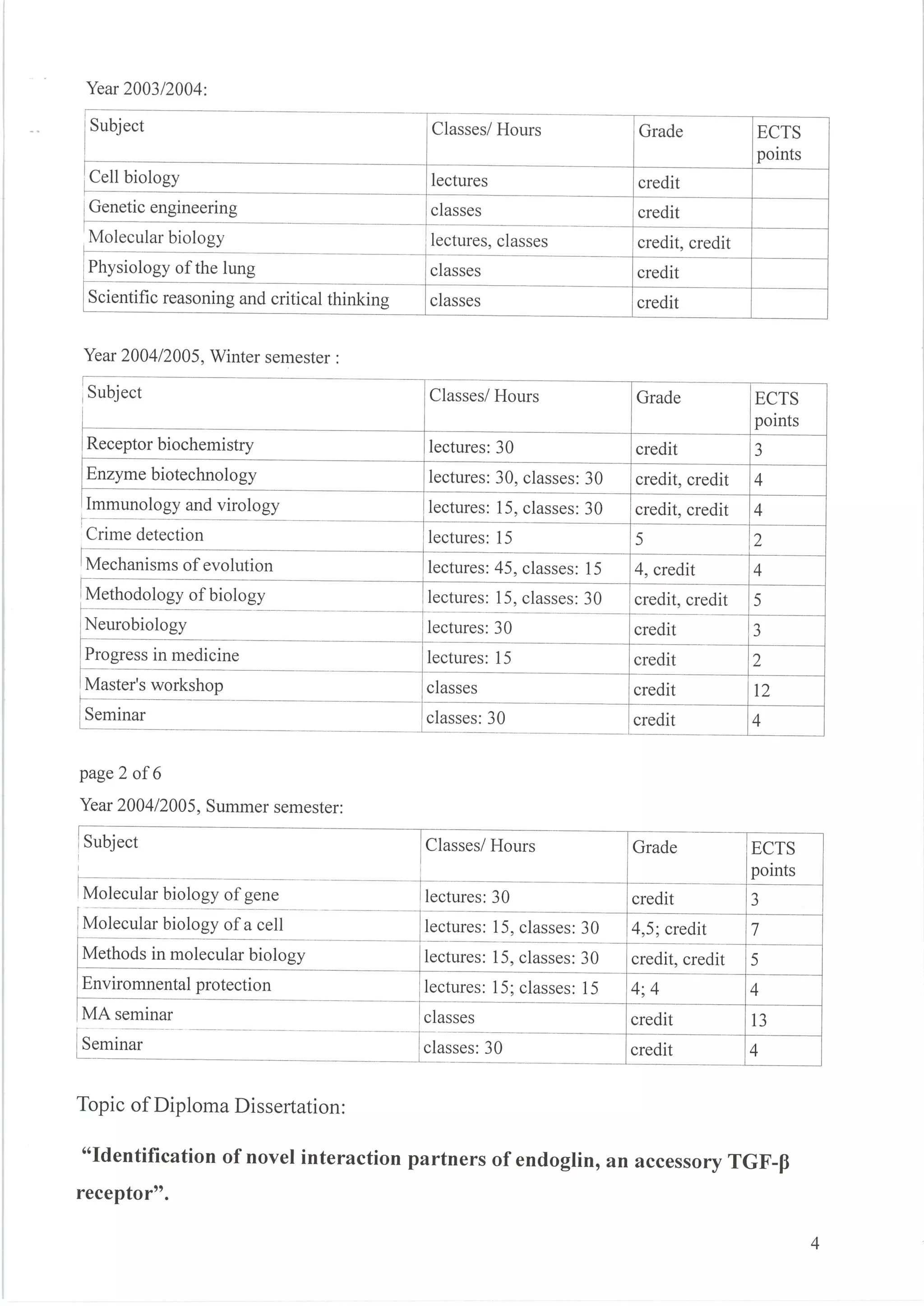 Year 2003/2004:

| Subject | Classes/ Hours | Grade | ECTS points |
|---|---|---|---|
| Cell biology | lectures | credit | |
| Genetic engineering | classes | credit | |
| Molecular biology | lectures, classes | credit, credit | |
| Physiology of the lung | classes | credit | |
| Scientific reasoning and critical thinking | classes | credit | |

Year 2004/2005, Winter semester :

| Subject | Classes/ Hours | Grade | ECTS points |
|---|---|---|---|
| Receptor biochemistry | lectures: 30 | credit | 3 |
| Enzyme biotechnology | lectures: 30, classes: 30 | credit, credit | 4 |
| Immunology and virology | lectures: 15, classes: 30 | credit, credit | 4 |
| Crime detection | lectures: 15 | 5 | 2 |
| Mechanisms of evolution | lectures: 45, classes: 15 | 4, credit | 4 |
| Methodology of biology | lectures: 15, classes: 30 | credit, credit | 5 |
| Neurobiology | lectures: 30 | credit | 3 |
| Progress in medicine | lectures: 15 | credit | 2 |
| Master's workshop | classes | credit | 12 |
| Seminar | classes: 30 | credit | 4 |

page 2 of 6

Year 2004/2005, Summer semester:

| Subject | Classes/ Hours | Grade | ECTS points |
|---|---|---|---|
| Molecular biology of gene | lectures: 30 | credit | 3 |
| Molecular biology of a cell | lectures: 15, classes: 30 | 4,5; credit | 7 |
| Methods in molecular biology | lectures: 15, classes: 30 | credit, credit | 5 |
| Enviromnental protection | lectures: 15; classes: 15 | 4; 4 | 4 |
| MA seminar | classes | credit | 13 |
| Seminar | classes: 30 | credit | 4 |

Topic of Diploma Dissertation:

"Identification of novel interaction partners of endoglin, an accessory TGF-β receptor".

4